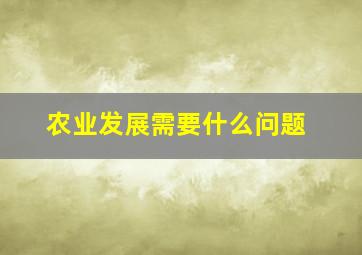 农业发展需要什么问题